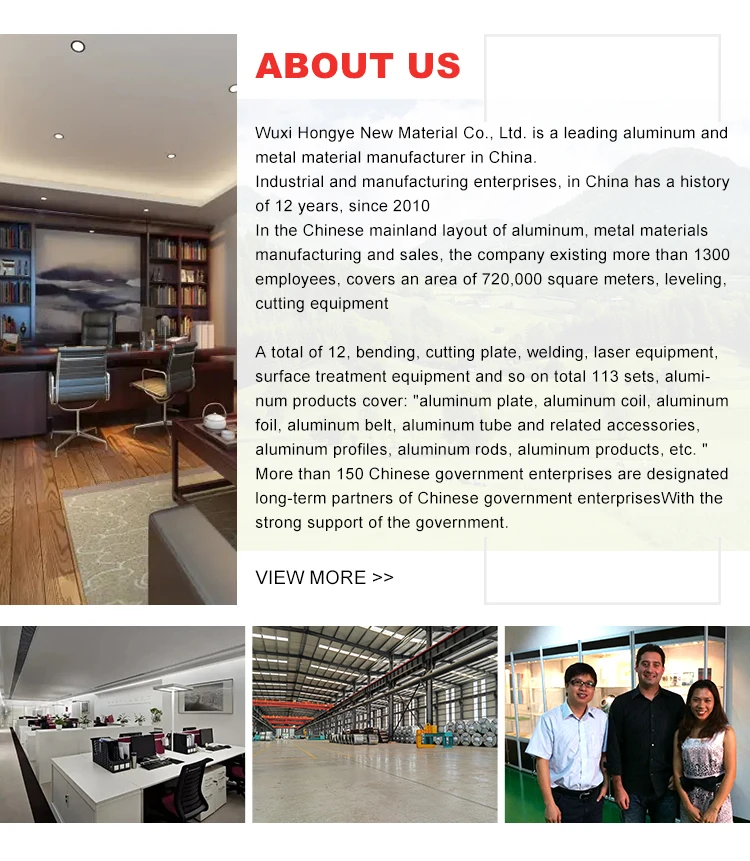 ABOUT US

Wuxi Hongye New Material Co., Ltd. is a leading aluminum and metal material manufacturer in China.
Industrial and manufacturing enterprises, in China has a history of 12 years, since 2010
In the Chinese mainland layout of aluminum, metal materials manufacturing and sales, the company existing more than 1300 employees, covers an area of 720,000 square meters, leveling, cutting equipment

A total of 12, bending, cutting plate, welding, laser equipment, surface treatment equipment and so on total 113 sets, aluminum products cover: "aluminum plate, aluminum coil, aluminum foil, aluminum belt, aluminum tube and related accessories, aluminum profiles, aluminum rods, aluminum products, etc. " More than 150 Chinese government enterprises are designated long-term partners of Chinese government enterprisesWith the strong support of the government.

VIEW MORE >>